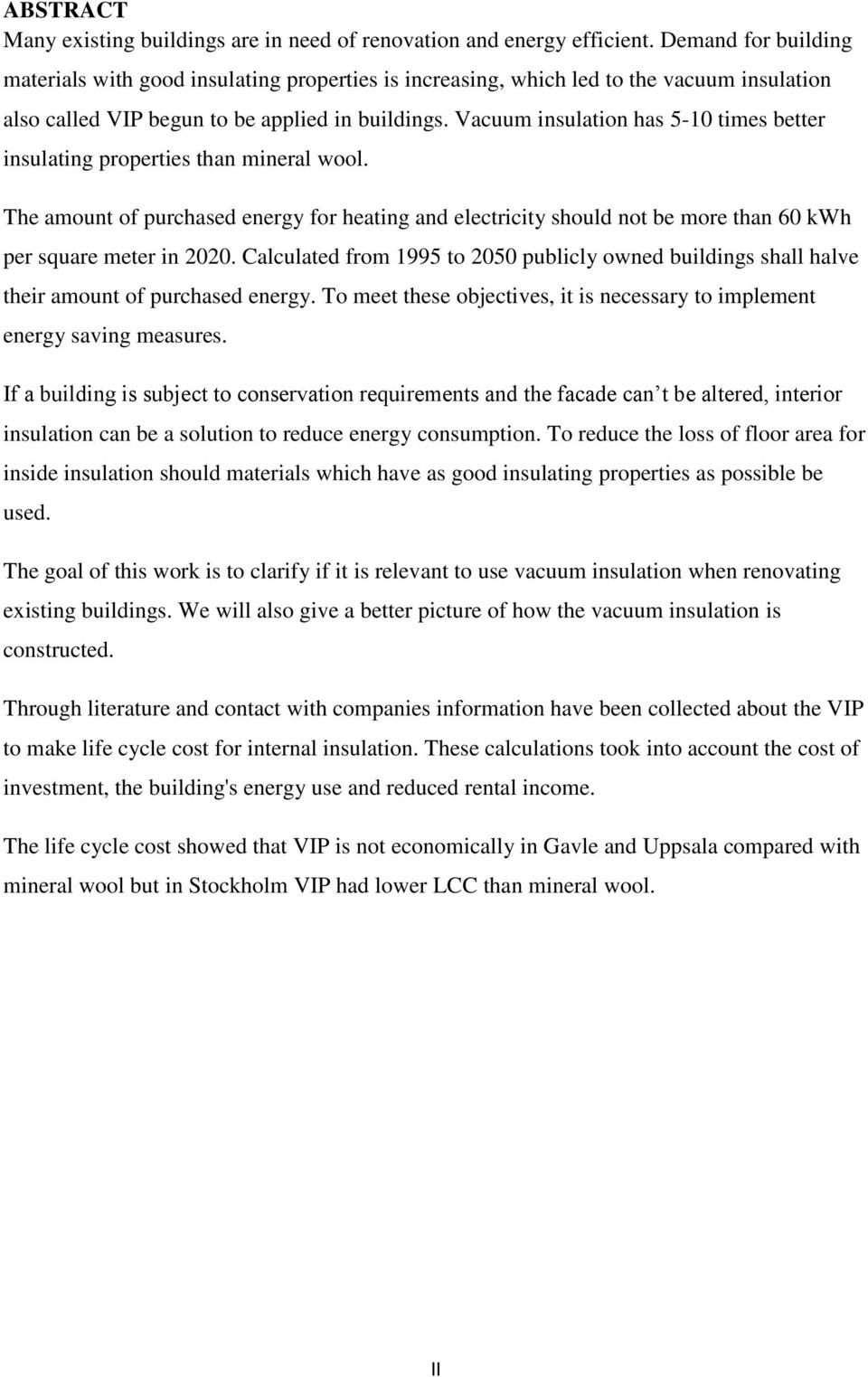 ABSTRACT
Many existing buildings are in need of renovation and energy efficient. Demand for building materials with good insulating properties is increasing, which led to the vacuum insulation also called VIP begun to be applied in buildings. Vacuum insulation has 5-10 times better insulating properties than mineral wool.

The amount of purchased energy for heating and electricity should not be more than 60 kWh per square meter in 2020. Calculated from 1995 to 2050 publicly owned buildings shall halve their amount of purchased energy. To meet these objectives, it is necessary to implement energy saving measures.

If a building is subject to conservation requirements and the facade can t be altered, interior insulation can be a solution to reduce energy consumption. To reduce the loss of floor area for inside insulation should materials which have as good insulating properties as possible be used.

The goal of this work is to clarify if it is relevant to use vacuum insulation when renovating existing buildings. We will also give a better picture of how the vacuum insulation is constructed.

Through literature and contact with companies information have been collected about the VIP to make life cycle cost for internal insulation. These calculations took into account the cost of investment, the building's energy use and reduced rental income.

The life cycle cost showed that VIP is not economically in Gavle and Uppsala compared with mineral wool but in Stockholm VIP had lower LCC than mineral wool.

II